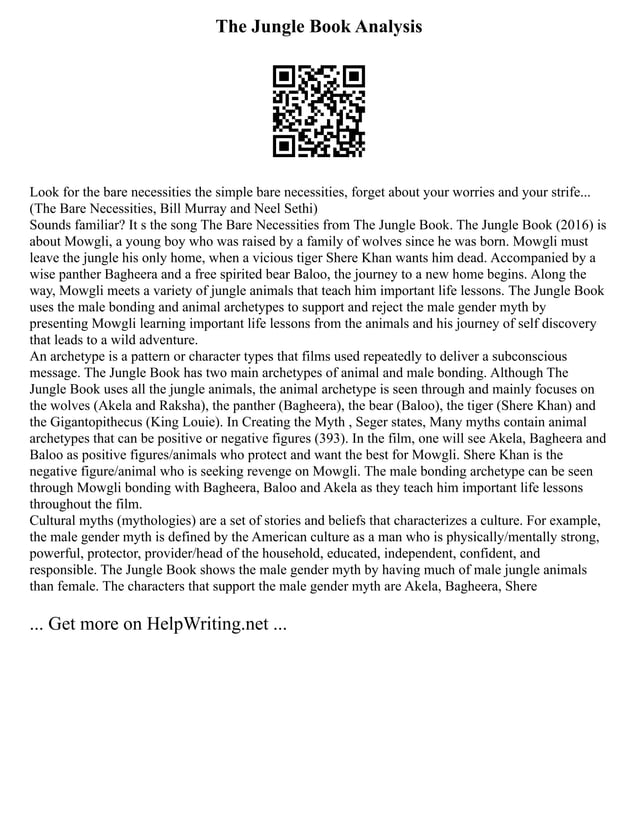 The Jungle Book Analysis

Look for the bare necessities the simple bare necessities, forget about your worries and your strife... (The Bare Necessities, Bill Murray and Neel Sethi)
Sounds familiar? It s the song The Bare Necessities from The Jungle Book. The Jungle Book (2016) is about Mowgli, a young boy who was raised by a family of wolves since he was born. Mowgli must leave the jungle his only home, when a vicious tiger Shere Khan wants him dead. Accompanied by a wise panther Bagheera and a free spirited bear Baloo, the journey to a new home begins. Along the way, Mowgli meets a variety of jungle animals that teach him important life lessons. The Jungle Book uses the male bonding and animal archetypes to support and reject the male gender myth by presenting Mowgli learning important life lessons from the animals and his journey of self discovery that leads to a wild adventure.
An archetype is a pattern or character types that films used repeatedly to deliver a subconscious message. The Jungle Book has two main archetypes of animal and male bonding. Although The Jungle Book uses all the jungle animals, the animal archetype is seen through and mainly focuses on the wolves (Akela and Raksha), the panther (Bagheera), the bear (Baloo), the tiger (Shere Khan) and the Gigantopithecus (King Louie). In Creating the Myth , Seger states, Many myths contain animal archetypes that can be positive or negative figures (393). In the film, one will see Akela, Bagheera and Baloo as positive figures/animals who protect and want the best for Mowgli. Shere Khan is the negative figure/animal who is seeking revenge on Mowgli. The male bonding archetype can be seen through Mowgli bonding with Bagheera, Baloo and Akela as they teach him important life lessons throughout the film.
Cultural myths (mythologies) are a set of stories and beliefs that characterizes a culture. For example, the male gender myth is defined by the American culture as a man who is physically/mentally strong, powerful, protector, provider/head of the household, educated, independent, confident, and responsible. The Jungle Book shows the male gender myth by having much of male jungle animals than female. The characters that support the male gender myth are Akela, Bagheera, Shere

... Get more on HelpWriting.net ...